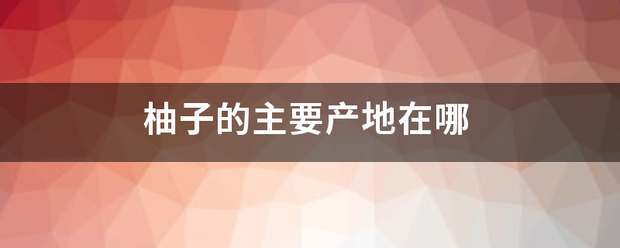 柚子的主要产地在哪